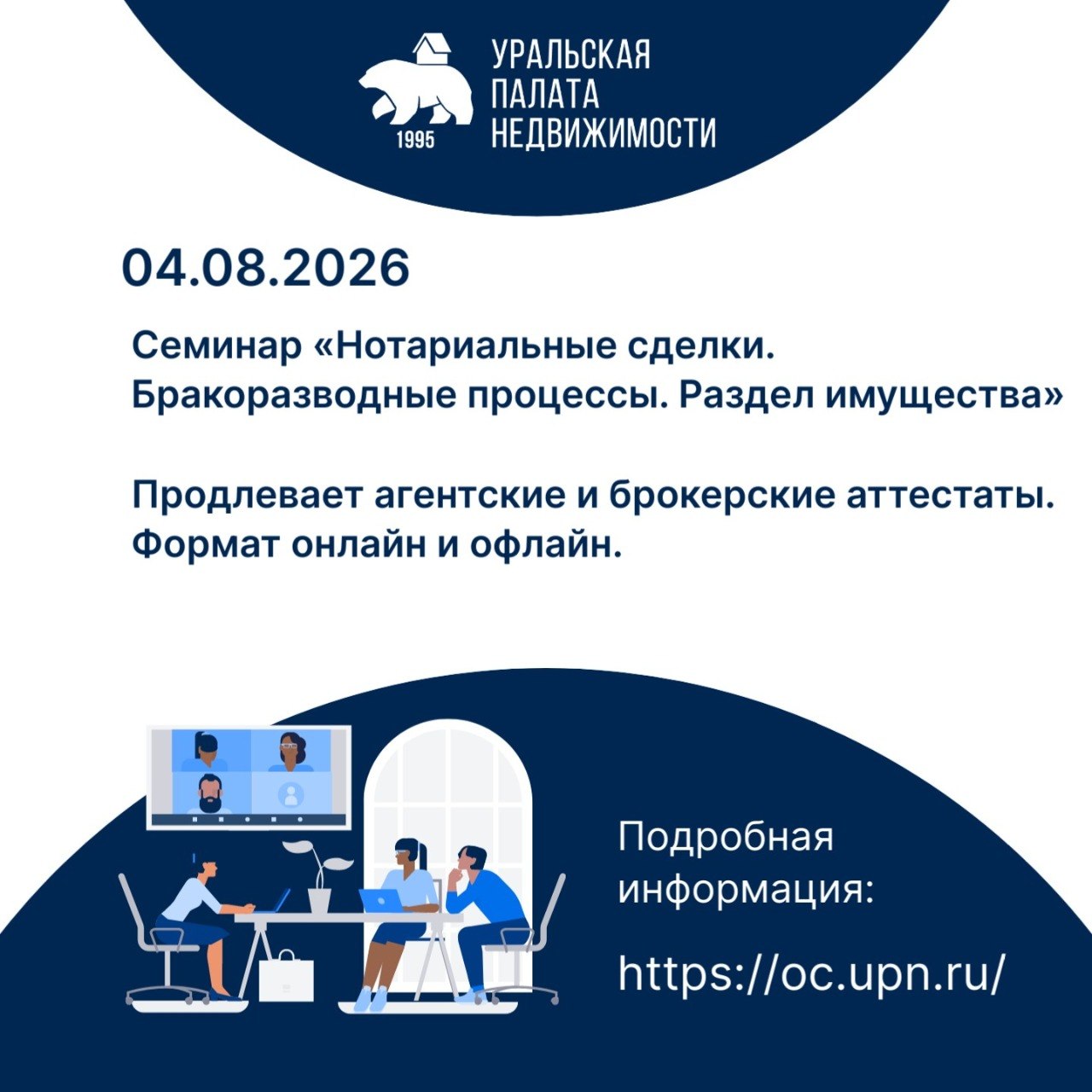 1995

УРАЛЬСКАЯ
ПАЛАТА
НЕДВИЖИМОСТИ

04.08.2026

Семинар «Нотариальные сделки. Бракоразводные процессы. Раздел имущества»

Продлевает агентские и брокерские аттестаты. Формат онлайн и офлайн.

Подробная информация:

https://oc.upn.ru/